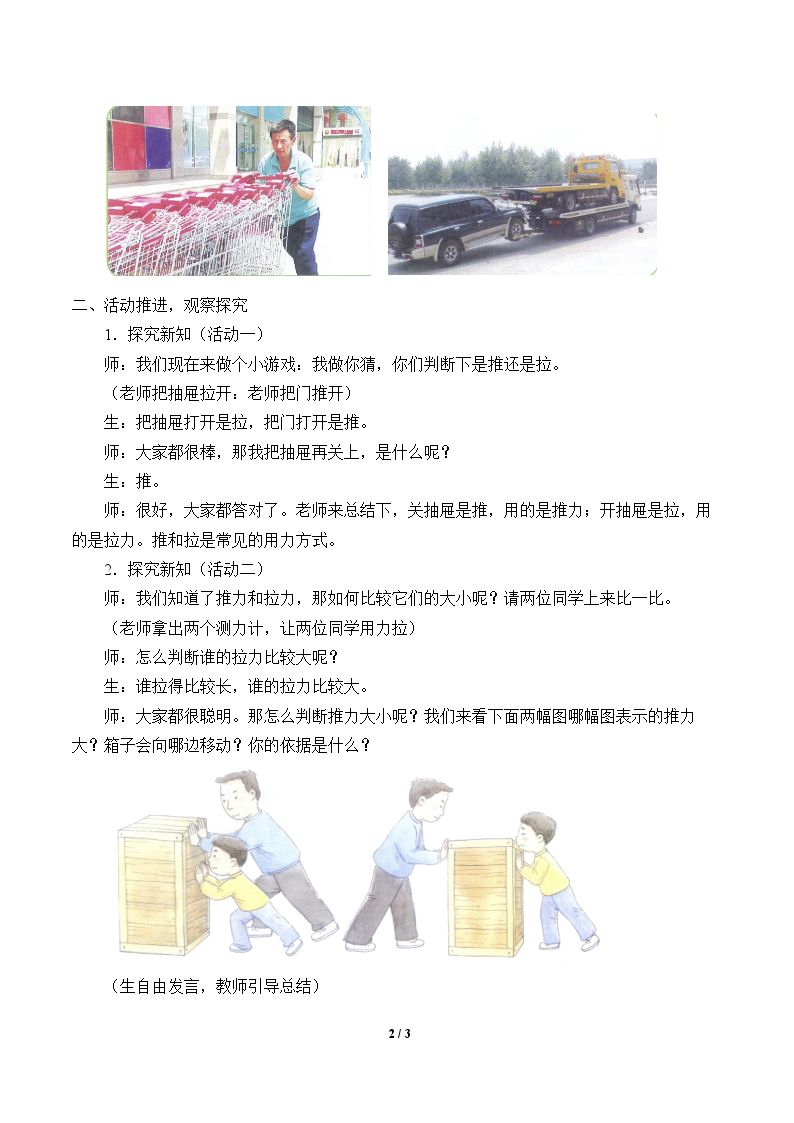 二、活动推进，观察探究

1．探究新知（活动一）

师：我们现在来做个小游戏：我做你猜，你们判断下是推还是拉。

（老师把抽屉拉开；老师把门推开）

生：把抽屉打开是拉，把门打开是推。

师：大家都很棒，那我把抽屉再关上，是什么呢？

生：推。

师：很好，大家都答对了。老师来总结下，关抽屉是推，用的是推力；开抽屉是拉，用的是拉力。推和拉是常见的用力方式。

2．探究新知（活动二）

师：我们知道了推力和拉力，那如何比较它们的大小呢？请两位同学上来比一比。

（老师拿出两个测力计，让两位同学用力拉）

师：怎么判断谁的拉力比较大呢？

生：谁拉得比较长，谁的拉力比较大。

师：大家都很聪明。那怎么判断推力大小呢？我们来看下面两幅图哪幅图表示的推力大？箱子会向哪边移动？你的依据是什么？

（生自由发言，教师引导总结）

2 / 3